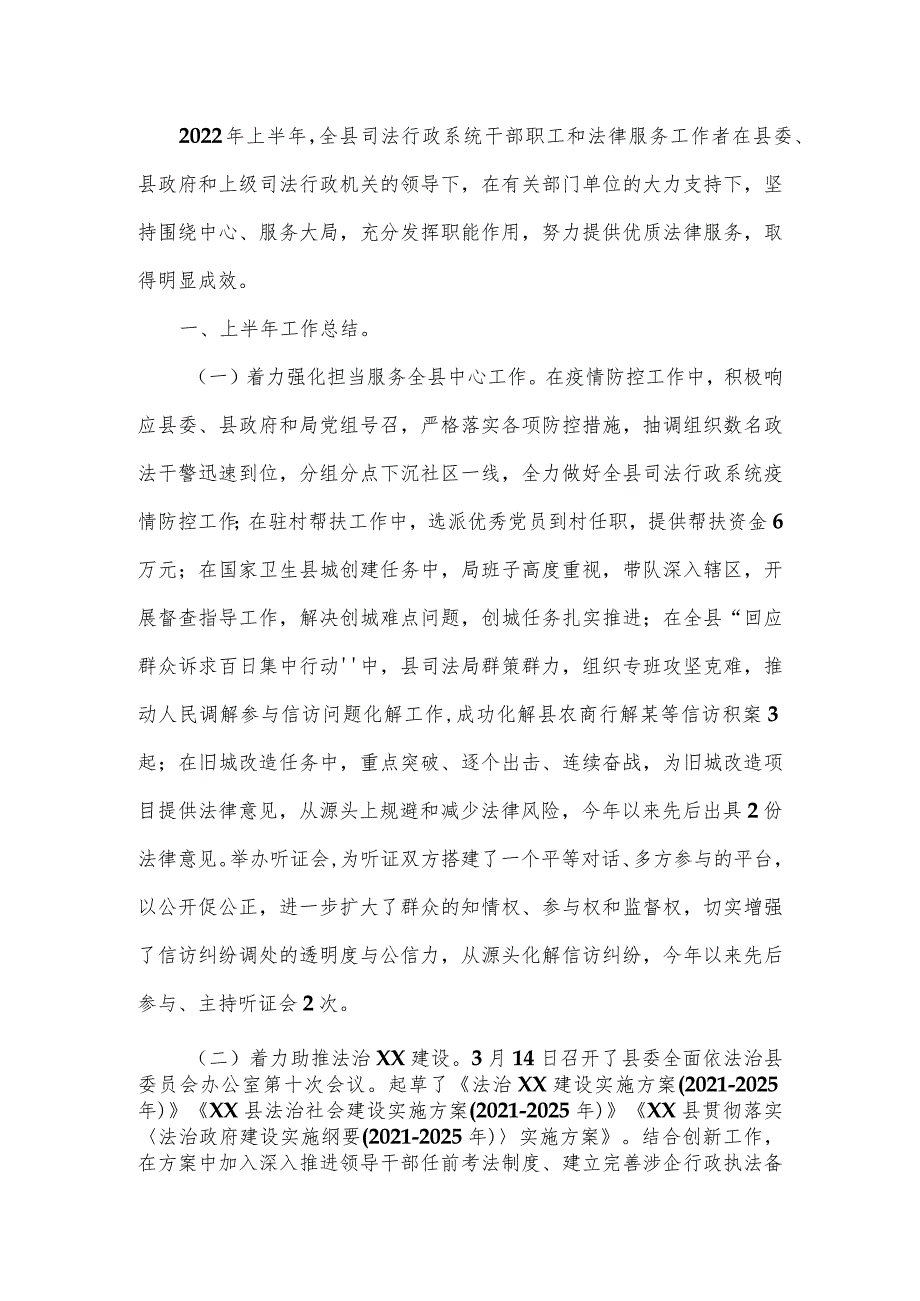 2022年上半年，全县司法行政系统干部职工和法律服务工作者在县委、县政府和上级司法行政机关的领导下，在有关部门单位的大力支持下，坚持围绕中心、服务大局，充分发挥职能作用，努力提供优质法律服务，取得明显成效。

一、上半年工作总结。

（一）着力强化担当服务全县中心工作。在疫情防控工作中，积极响应县委、县政府和局党组号召，严格落实各项防控措施，抽调组织数名政法干警迅速到位，分组分点下沉社区一线，全力做好全县司法行政系统疫情防控工作；在驻村帮扶工作中，选派优秀党员到村任职，提供帮扶资金6万元；在国家卫生县城创建任务中，局班子高度重视，带队深入辖区，开展督查指导工作，解决创城难点问题，创城任务扎实推进；在全县“回应群众诉求百日集中行动''中，县司法局群策群力，组织专班攻坚克难，推动人民调解参与信访问题化解工作，成功化解县农商行解某等信访积案3起；在旧城改造任务中，重点突破、逐个出击、连续奋战，为旧城改造项目提供法律意见，从源头上规避和减少法律风险，今年以来先后出具2份法律意见。举办听证会，为听证双方搭建了一个平等对话、多方参与的平台，以公开促公正，进一步扩大了群众的知情权、参与权和监督权，切实增强了信访纠纷调处的透明度与公信力，从源头化解信访纠纷，今年以来先后参与、主持听证会2次。

（二）着力助推法治XX建设。3月14日召开了县委全面依法治县委员会办公室第十次会议。起草了《法治XX建设实施方案(2021-2025年)》《XX县法治社会建设实施方案(2021-2025年)》《XX县贯彻落实〈法治政府建设实施纲要(2021-2025年)〉实施方案》。结合创新工作，在方案中加入深入推进领导干部任前考法制度、建立完善涉企行政执法备